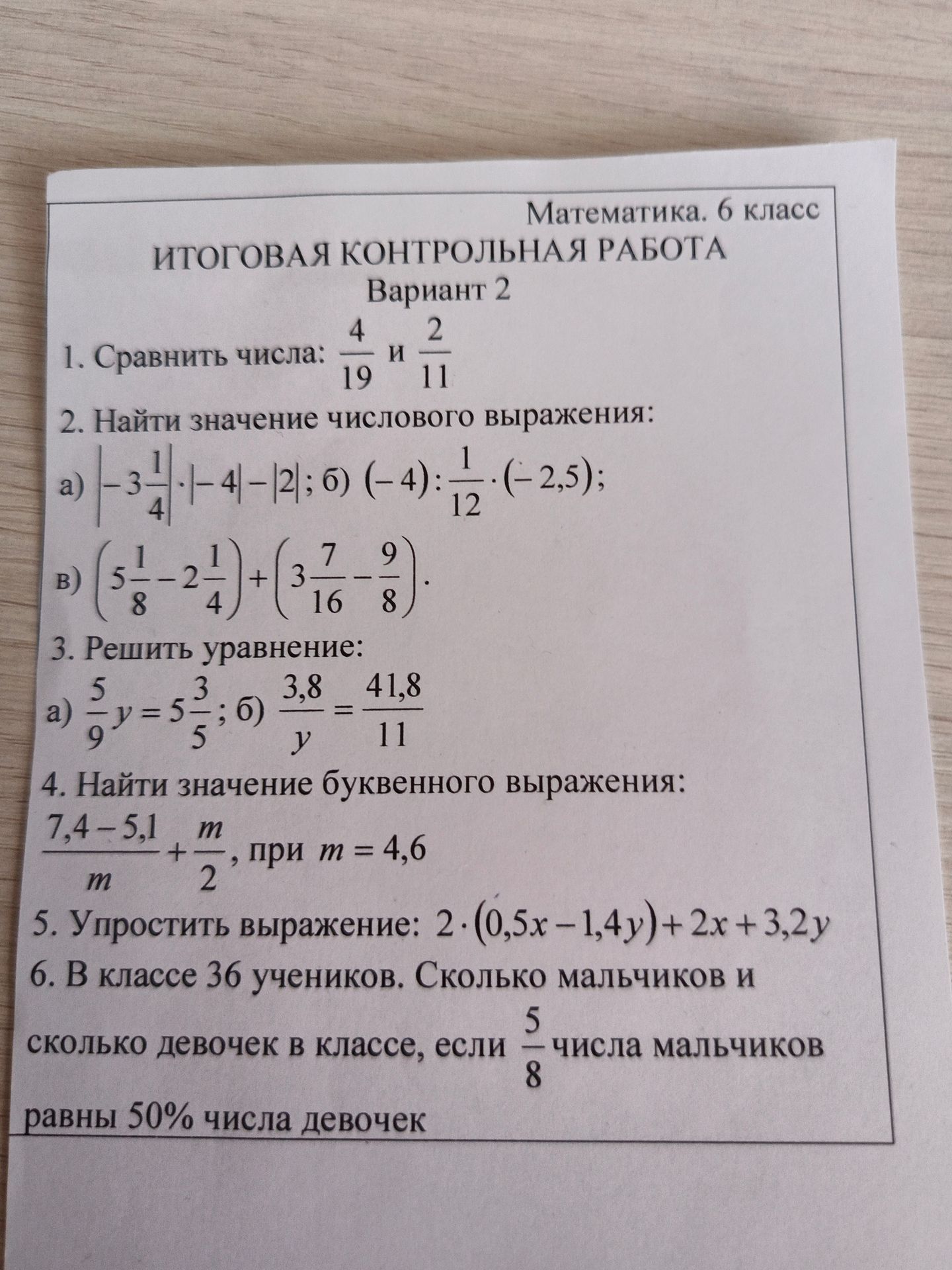 Математика. 6 класс

ИТОГОВАЯ КОНТРОЛЬНАЯ РАБОТА

Вариант 2

1. Сравнить числа: $\frac{4}{19}$ и $\frac{2}{11}$

2. Найти значение числового выражения:

а) $\left|-3\frac{1}{4}\right| \cdot |-4| - |2|$; б) $(-4) : \frac{1}{12} \cdot (-2,5)$;

в) $\left(5\frac{1}{8} - 2\frac{1}{4}\right) + \left(3\frac{7}{16} - \frac{9}{8}\right)$.

3. Решить уравнение:

а) $\frac{5}{9}y = 5\frac{3}{5}$; б) $\frac{3,8}{y} = \frac{41,8}{11}$

4. Найти значение буквенного выражения:

$\frac{7,4 - 5,1}{m} + \frac{m}{2}$, при $m = 4,6$

5. Упростить выражение: $2 \cdot (0,5x - 1,4y) + 2x + 3,2y$

6. В классе 36 учеников. Сколько мальчиков и сколько девочек в классе, если $\frac{5}{8}$ числа мальчиков равны 50% числа девочек